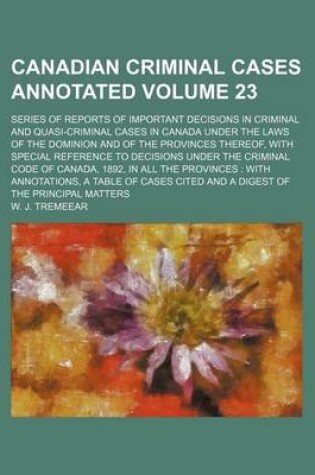 CANADIAN CRIMINAL CASES ANNOTATED VOLUME 23

SERIES OF REPORTS OF IMPORTANT DECISIONS IN CRIMINAL AND QUASI-CRIMINAL CASES IN CANADA UNDER THE LAWS OF THE DOMINION AND OF THE PROVINCES THEREOF, WITH SPECIAL REFERENCE TO DECISIONS UNDER THE CRIMINAL CODE OF CANADA, 1892, IN ALL THE PROVINCES : WITH ANNOTATIONS, A TABLE OF CASES CITED AND A DIGEST OF THE PRINCIPAL MATTERS

W. J. TREMEEAR